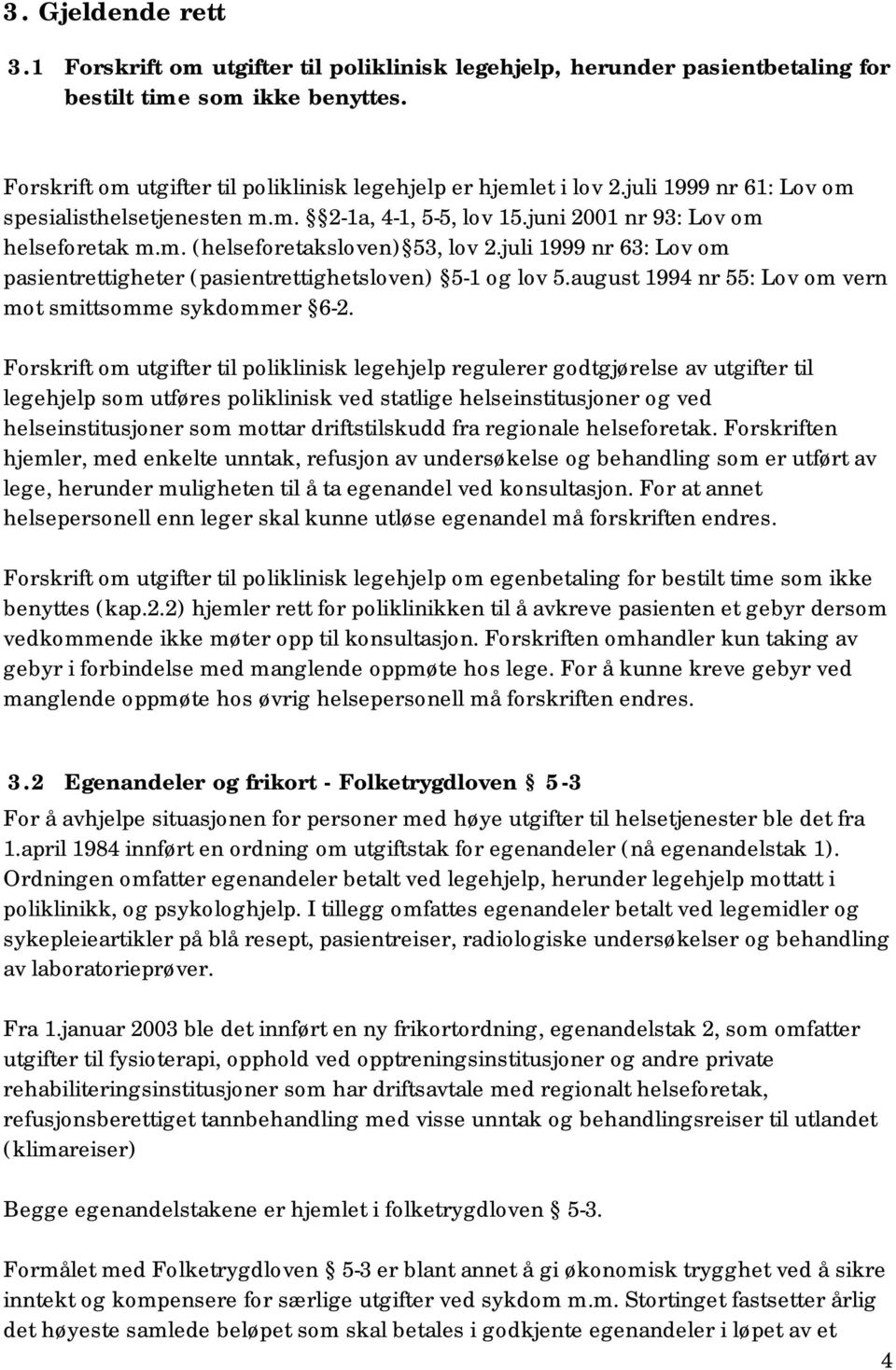 3. Gjeldende rett

3.1 Forskrift om utgifter til poliklinisk legehjelp, herunder pasientbetaling for bestilt time som ikke benyttes.

Forskrift om utgifter til poliklinisk legehjelp er hjemlet i lov 2.juli 1999 nr 61: Lov om spesialisthelsetjenesten m.m. §2-1a, 4-1, 5-5, lov 15.juni 2001 nr 93: Lov om helseforetak m.m. (helseforetaksloven)§53, lov 2.juli 1999 nr 63: Lov om pasientrettigheter (pasientrettighetsloven) §5-1 og lov 5.august 1994 nr 55: Lov om vern mot smittsomme sykdommer §6-2.

Forskrift om utgifter til poliklinisk legehjelp regulerer godtgjørelse av utgifter til legehjelp som utføres poliklinisk ved statlige helseinstitusjoner og ved helseinstitusjoner som mottar driftstilskudd fra regionale helseforetak. Forskriften hjemler, med enkelte unntak, refusjon av undersøkelse og behandling som er utført av lege, herunder muligheten til å ta egenandel ved konsultasjon. For at annet helsepersonell enn leger skal kunne utløse egenandel må forskriften endres.

Forskrift om utgifter til poliklinisk legehjelp om egenbetaling for bestilt time som ikke benyttes (kap.2.2) hjemler rett for poliklinikken til å avkreve pasienten et gebyr dersom vedkommende ikke møter opp til konsultasjon. Forskriften omhandler kun taking av gebyr i forbindelse med manglende oppmøte hos lege. For å kunne kreve gebyr ved manglende oppmøte hos øvrig helsepersonell må forskriften endres.

3.2 Egenandeler og frikort - Folketrygdloven § 5-3

For å avhjelpe situasjonen for personer med høye utgifter til helsetjenester ble det fra 1.april 1984 innført en ordning om utgiftstak for egenandeler (nå egenandelstak 1). Ordningen omfatter egenandeler betalt ved legehjelp, herunder legehjelp mottatt i poliklinikk, og psykologhjelp. I tillegg omfattes egenandeler betalt ved legemidler og sykepleieartikler på blå resept, pasientreiser, radiologiske undersøkelser og behandling av laboratorieprøver.

Fra 1.januar 2003 ble det innført en ny frikortordning, egenandelstak 2, som omfatter utgifter til fysioterapi, opphold ved opptreningsinstitusjoner og andre private rehabiliteringsinstitusjoner som har driftsavtale med regionalt helseforetak, refusjonsberettiget tannbehandling med visse unntak og behandlingsreiser til utlandet (klimareiser)

Begge egenandelstakene er hjemlet i folketrygdloven § 5-3.

Formålet med Folketrygdloven § 5-3 er blant annet å gi økonomisk trygghet ved å sikre inntekt og kompensere for særlige utgifter ved sykdom m.m. Stortinget fastsetter årlig det høyeste samlede beløpet som skal betales i godkjente egenandeler i løpet av et

4